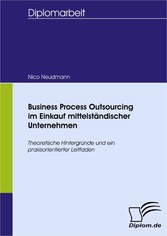 Diplomarbeit

Nico Neudmann

Business Process Outsourcing im Einkauf mittelständischer Unternehmen

Theoretische Hintergründe und ein praxisorientierter Leitfaden

Diplom.de